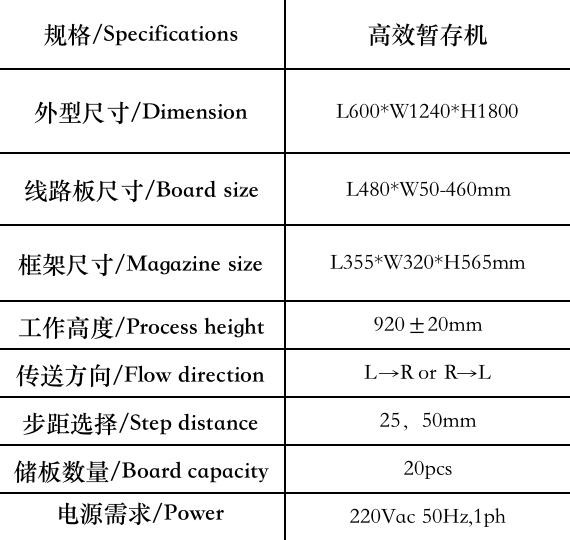 | 规格/Specifications | 高效暂存机 |
|---|---|
| 外型尺寸/Dimension | L600*W1240*H1800 |
| 线路板尺寸/Board size | L480*W50-460mm |
| 框架尺寸/Magazine size | L355*W320*H565mm |
| 工作高度/Process height | 920±20mm |
| 传送方向/Flow direction | L→R or R→L |
| 步距选择/Step distance | 25，50mm |
| 储板数量/Board capacity | 20pcs |
| 电源需求/Power | 220Vac 50Hz,1ph |